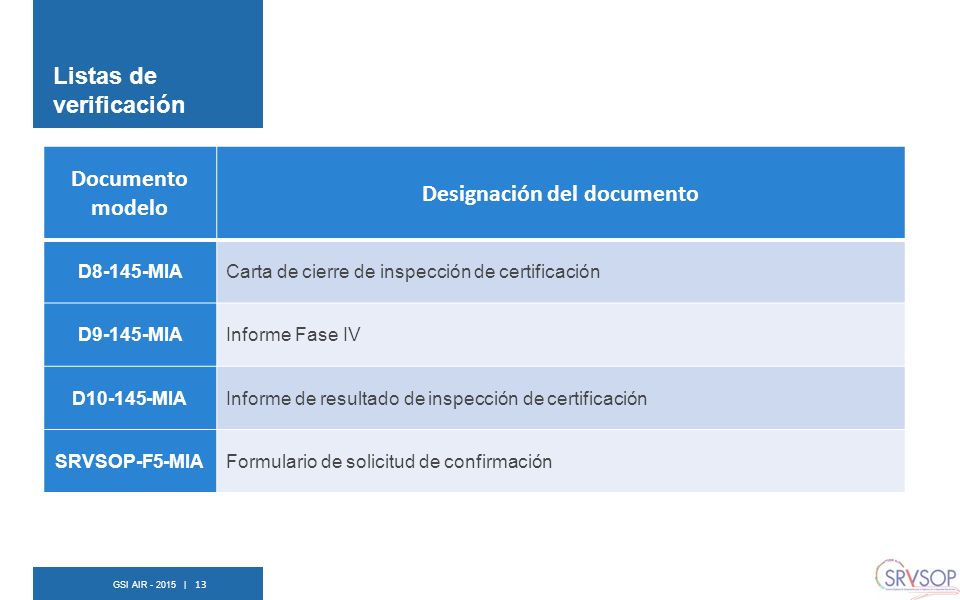 Listas de verificación

| Documento modelo | Designación del documento |
|---|---|
| D8-145-MIA | Carta de cierre de inspección de certificación |
| D9-145-MIA | Informe Fase IV |
| D10-145-MIA | Informe de resultado de inspección de certificación |
| SRVSOP-F5-MIA | Formulario de solicitud de confirmación |

GSI AIR - 2015 | 13

SRVSOP